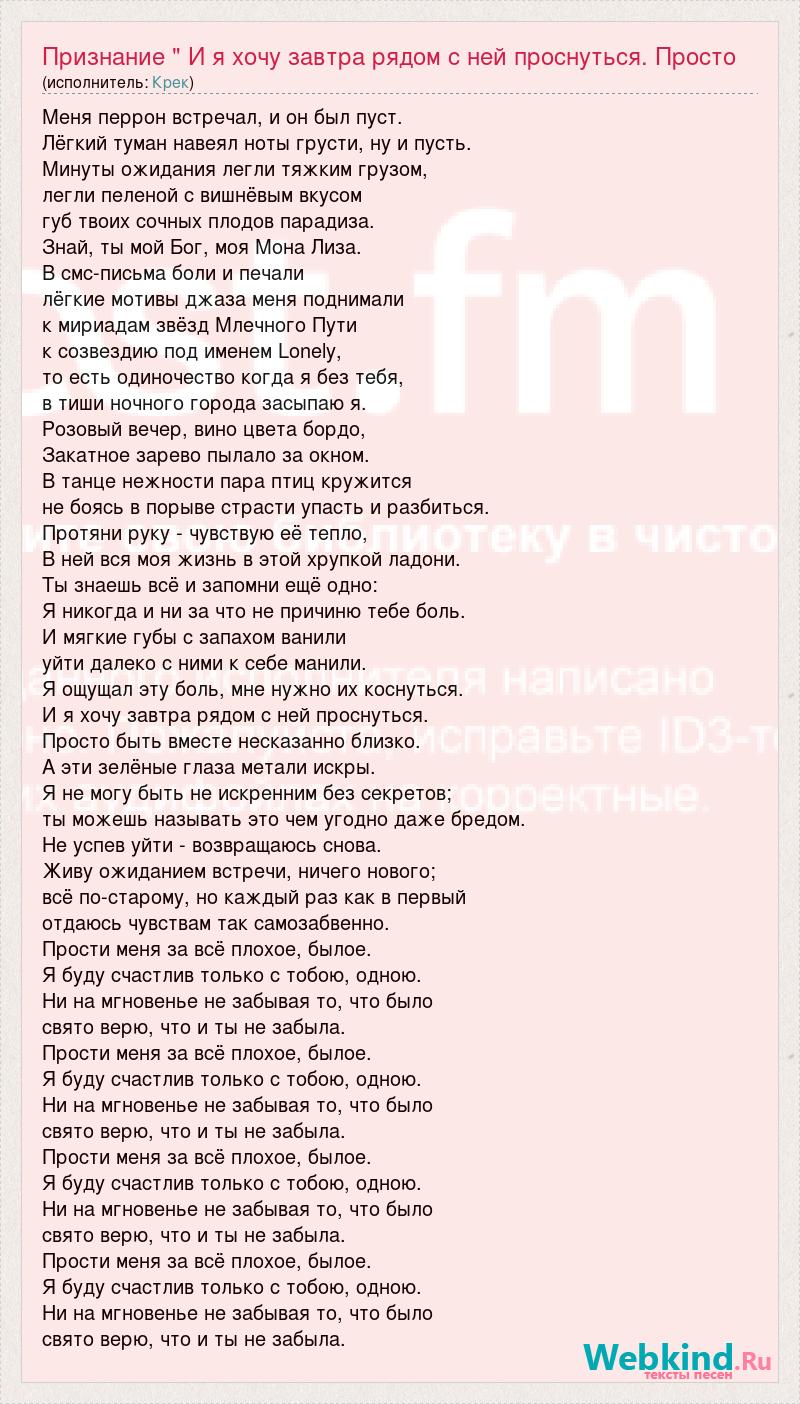 Признание " И я хочу завтра рядом с ней проснуться. Просто
(исполнитель: Крек)

Меня перрон встречал, и он был пуст.
Лёгкий туман навеял ноты грусти, ну и пусть.
Минуты ожидания легли тяжким грузом,
легли пеленой с вишнёвым вкусом
губ твоих сочных плодов парадиза.
Знай, ты мой Бог, моя Мона Лиза.
В смс-письма боли и печали
лёгкие мотивы джаза меня поднимали
к мириадам звёзд Млечного Пути
к созвездию под именем Lonely,
то есть одиночество когда я без тебя,
в тиши ночного города засыпаю я.
Розовый вечер, вино цвета бордо,
Закатное зарево пылало за окном.
В танце нежности пара птиц кружится
не боясь в порыве страсти упасть и разбиться.
Протяни руку - чувствую её тепло,
В ней вся моя жизнь в этой хрупкой ладони.
Ты знаешь всё и запомни ещё одно:
Я никогда и ни за что не причиню тебе боль.
И мягкие губы с запахом ванили
уйти далеко с ними к себе манили.
Я ощущал эту боль, мне нужно их коснуться.
И я хочу завтра рядом с ней проснуться.
Просто быть вместе несказанно близко.
А эти зелёные глаза метали искры.
Я не могу быть не искренним без секретов;
ты можешь называть это чем угодно даже бредом.
Не успев уйти - возвращаюсь снова.
Живу ожиданием встречи, ничего нового;
всё по-старому, но каждый раз как в первый
отдаюсь чувствам так самозабвенно.
Прости меня за всё плохое, былое.
Я буду счастлив только с тобою, одною.
Ни на мгновенье не забывая то, что было
свято верю, что и ты не забыла.
Прости меня за всё плохое, былое.
Я буду счастлив только с тобою, одною.
Ни на мгновенье не забывая то, что было
свято верю, что и ты не забыла.
Прости меня за всё плохое, былое.
Я буду счастлив только с тобою, одною.
Ни на мгновенье не забывая то, что было
свято верю, что и ты не забыла.
Прости меня за всё плохое, былое.
Я буду счастлив только с тобою, одною.
Ни на мгновенье не забывая то, что было
свято верю, что и ты не забыла.

Webkind.Ru
тексты песен